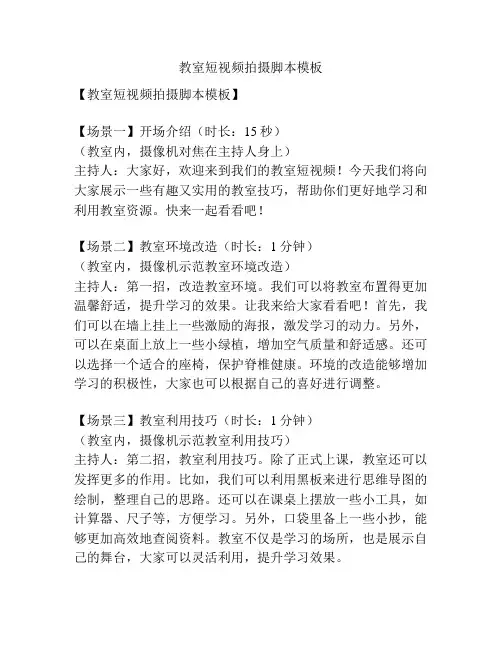 教室短视频拍摄脚本模板

【教室短视频拍摄脚本模板】

【场景一】开场介绍（时长：15 秒）
（教室内，摄像机对焦在主持人身上）
主持人：大家好，欢迎来到我们的教室短视频！今天我们将向大家展示一些有趣又实用的教室技巧，帮助你们更好地学习和利用教室资源。快来一起看看吧！

【场景二】教室环境改造（时长：1 分钟）
（教室内，摄像机示范教室环境改造）
主持人：第一招，改造教室环境。我们可以将教室布置得更加温馨舒适，提升学习的效果。让我来给大家看看吧！首先，我们可以在墙上挂上一些激励的海报，激发学习的动力。另外，可以在桌面上放上一些小绿植，增加空气质量和舒适感。还可以选择一个适合的座椅，保护脊椎健康。环境的改造能够增加学习的积极性，大家也可以根据自己的喜好进行调整。

【场景三】教室利用技巧（时长：1 分钟）
（教室内，摄像机示范教室利用技巧）
主持人：第二招，教室利用技巧。除了正式上课，教室还可以发挥更多的作用。比如，我们可以利用黑板来进行思维导图的绘制，整理自己的思路。还可以在课桌上摆放一些小工具，如计算器、尺子等，方便学习。另外，口袋里备上一些小抄，能够更加高效地查阅资料。教室不仅是学习的场所，也是展示自己的舞台，大家可以灵活利用，提升学习效果。